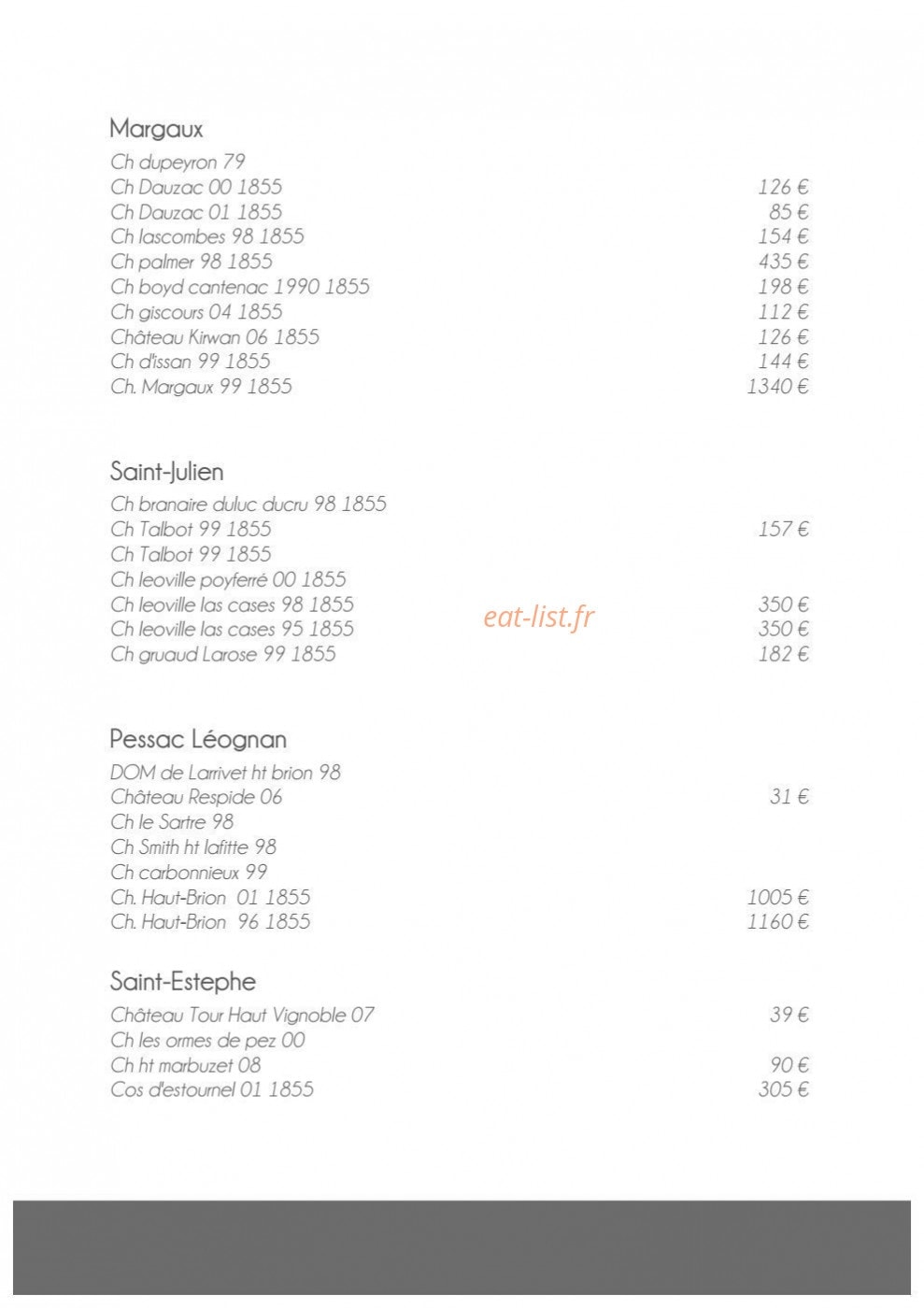 Margaux

Ch dupeyron 79
Ch Dauzac 00 1855 126 €
Ch Dauzac 01 1855 85 €
Ch lascombes 98 1855 154 €
Ch palmer 98 1855 435 €
Ch boyd cantenac 1990 1855 198 €
Ch giscours 04 1855 112 €
Château Kirwan 06 1855 126 €
Ch d'issan 99 1855 144 €
Ch. Margaux 99 1855 1340 €

Saint-Julien

Ch branaire duluc ducru 98 1855
Ch Talbot 99 1855 157 €
Ch Talbot 99 1855
Ch leoville poyferré 00 1855
Ch leoville las cases 98 1855 350 €
Ch leoville las cases 95 1855 350 €
Ch gruaud Larose 99 1855 182 €

Pessac Léognan

DOM de Larrivet ht brion 98
Château Respide 06 31 €
Ch le Sartre 98
Ch Smith ht lafitte 98
Ch carbonnieux 99
Ch. Haut-Brion 01 1855 1005 €
Ch. Haut-Brion 96 1855 1160 €

Saint-Estephe

Château Tour Haut Vignoble 07 39 €
Ch les ormes de pez 00
Ch ht marbuzet 08 90 €
Cos d'estournel 01 1855 305 €

eat-list.fr